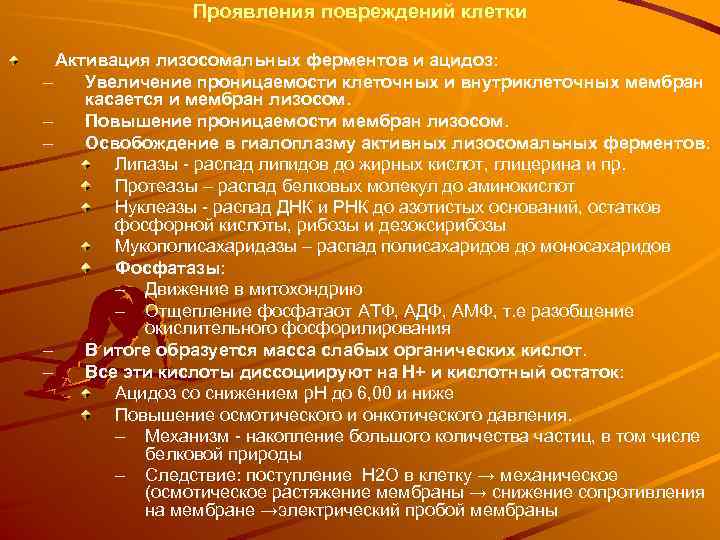 Проявления повреждений клетки

Активация лизосомальных ферментов и ацидоз:
– Увеличение проницаемости клеточных и внутриклеточных мембран касается и мембран лизосом.
– Повышение проницаемости мембран лизосом.
– Освобождение в гиалоплазму активных лизосомальных ферментов:
Липазы - распад липидов до жирных кислот, глицерина и пр.
Протеазы – распад белковых молекул до аминокислот
Нуклеазы - распад ДНК и РНК до азотистых оснований, остатков фосфорной кислоты, рибозы и дезоксирибозы
Мукополисахаридазы – распад полисахаридов до моносахаридов
Фосфатазы:
– Движение в митохондрию
– Отщепление фосфатаот АТФ, АДФ, АМФ, т.е разобщение окислительного фосфорилирования
– В итоге образуется масса слабых органических кислот.
– Все эти кислоты диссоциируют на Н+ и кислотный остаток:
Ацидоз со снижением рН до 6,00 и ниже
Повышение осмотического и онкотического давления.
– Механизм - накопление большого количества частиц, в том числе белковой природы
– Следствие: поступление Н2О в клетку → механическое (осмотическое растяжение мембраны → снижение сопротивления на мембране →электрический пробой мембраны